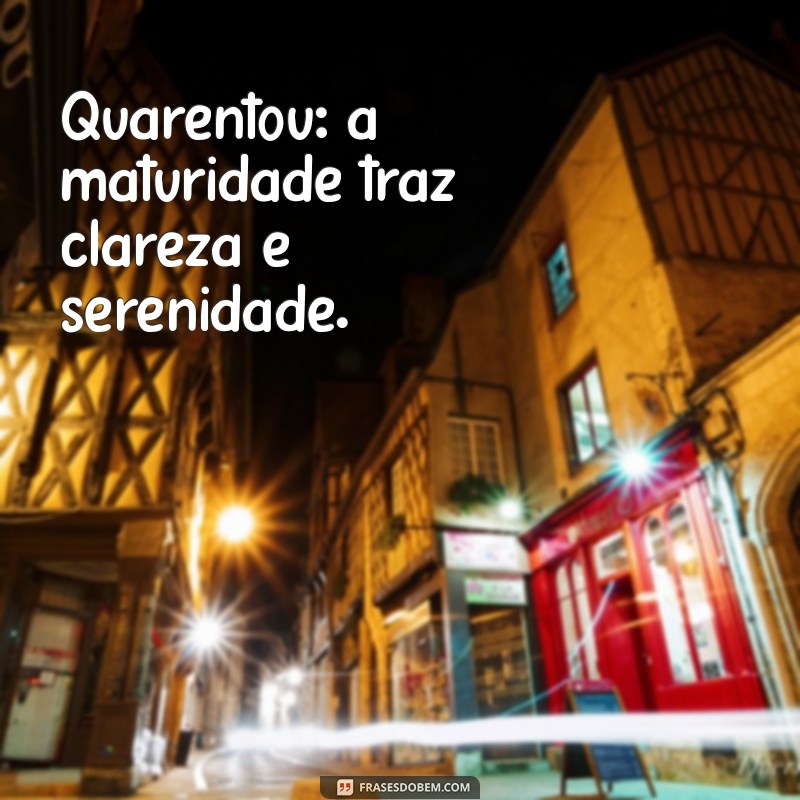 Quarentou: a maturidade traz clareza e serenidade.

FRASESDOBEM.COM